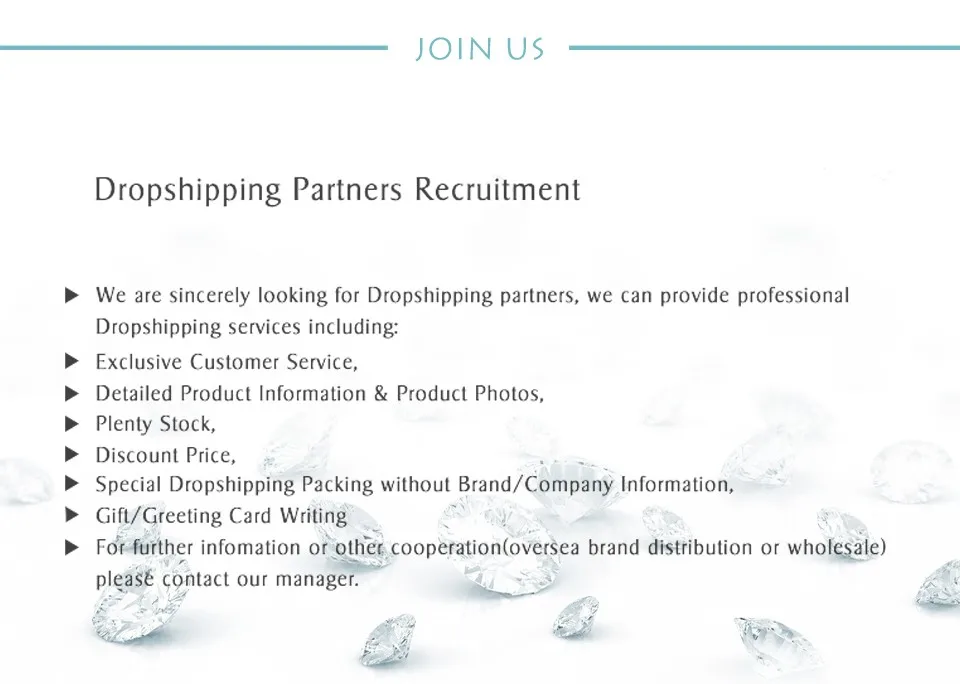 JOIN US

Dropshipping Partners Recruitment

▶ We are sincerely looking for Dropshipping partners, we can provide professional Dropshipping services including:
▶ Exclusive Customer Service,
▶ Detailed Product Information & Product Photos,
▶ Plenty Stock,
▶ Discount Price,
▶ Special Dropshipping Packing without Brand/Company Information,
▶ Gift/Greeting Card Writing
▶ For further infomation or other cooperation(oversea brand distribution or wholesale) please contact our manager.